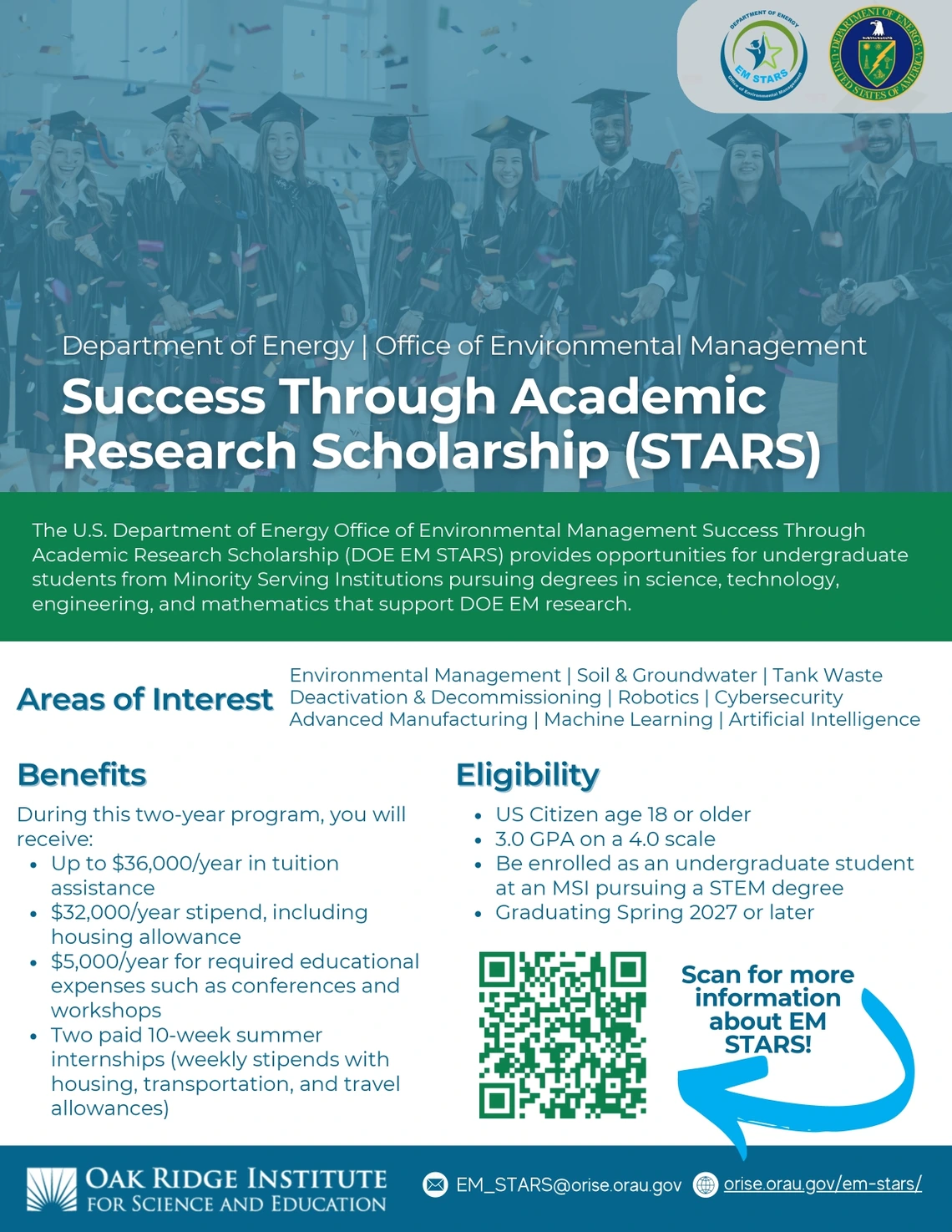 DEPARTMENT OF ENERGY
EM STARS
Office of Environmental Management

DEPARTMENT OF ENERGY
UNITED STATES OF AMERICA

Department of Energy | Office of Environmental Management

Success Through Academic Research Scholarship (STARS)

The U.S. Department of Energy Office of Environmental Management Success Through Academic Research Scholarship (DOE EM STARS) provides opportunities for undergraduate students from Minority Serving Institutions pursuing degrees in science, technology, engineering, and mathematics that support DOE EM research.

Areas of Interest

Environmental Management | Soil & Groundwater | Tank Waste
Deactivation & Decommissioning | Robotics | Cybersecurity
Advanced Manufacturing | Machine Learning | Artificial Intelligence

Benefits

During this two-year program, you will receive:
• Up to $36,000/year in tuition assistance
• $32,000/year stipend, including housing allowance
• $5,000/year for required educational expenses such as conferences and workshops
• Two paid 10-week summer internships (weekly stipends with housing, transportation, and travel allowances)

Eligibility

• US Citizen age 18 or older
• 3.0 GPA on a 4.0 scale
• Be enrolled as an undergraduate student at an MSI pursuing a STEM degree
• Graduating Spring 2027 or later

Scan for more information about EM STARS!

OAK RIDGE INSTITUTE FOR SCIENCE AND EDUCATION

EM_STARS@orise.orau.gov

orise.orau.gov/em-stars/